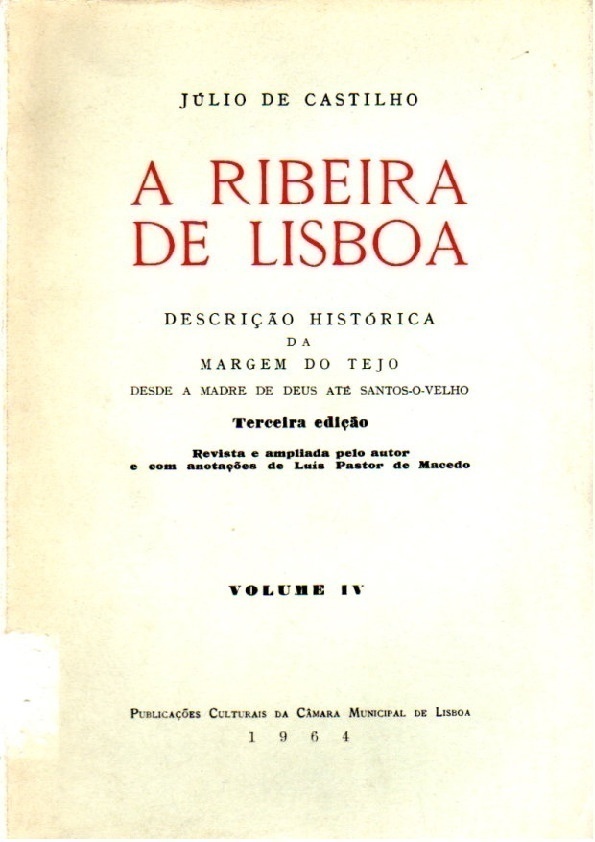 JÚLIO DE CASTILHO

A RIBEIRA DE LISBOA

DESCRIÇÃO HISTÓRICA
DA
MARGEM DO TEJO
DESDE A MADRE DE DEUS ATÉ SANTOS-O-VELHO

Terceira edição

Revista e ampliada pelo autor
e com anotações de Luís Pastor de Macedo

VOLUME IV

PUBLICAÇÕES CULTURAIS DA CÂMARA MUNICIPAL DE LISBOA
1964